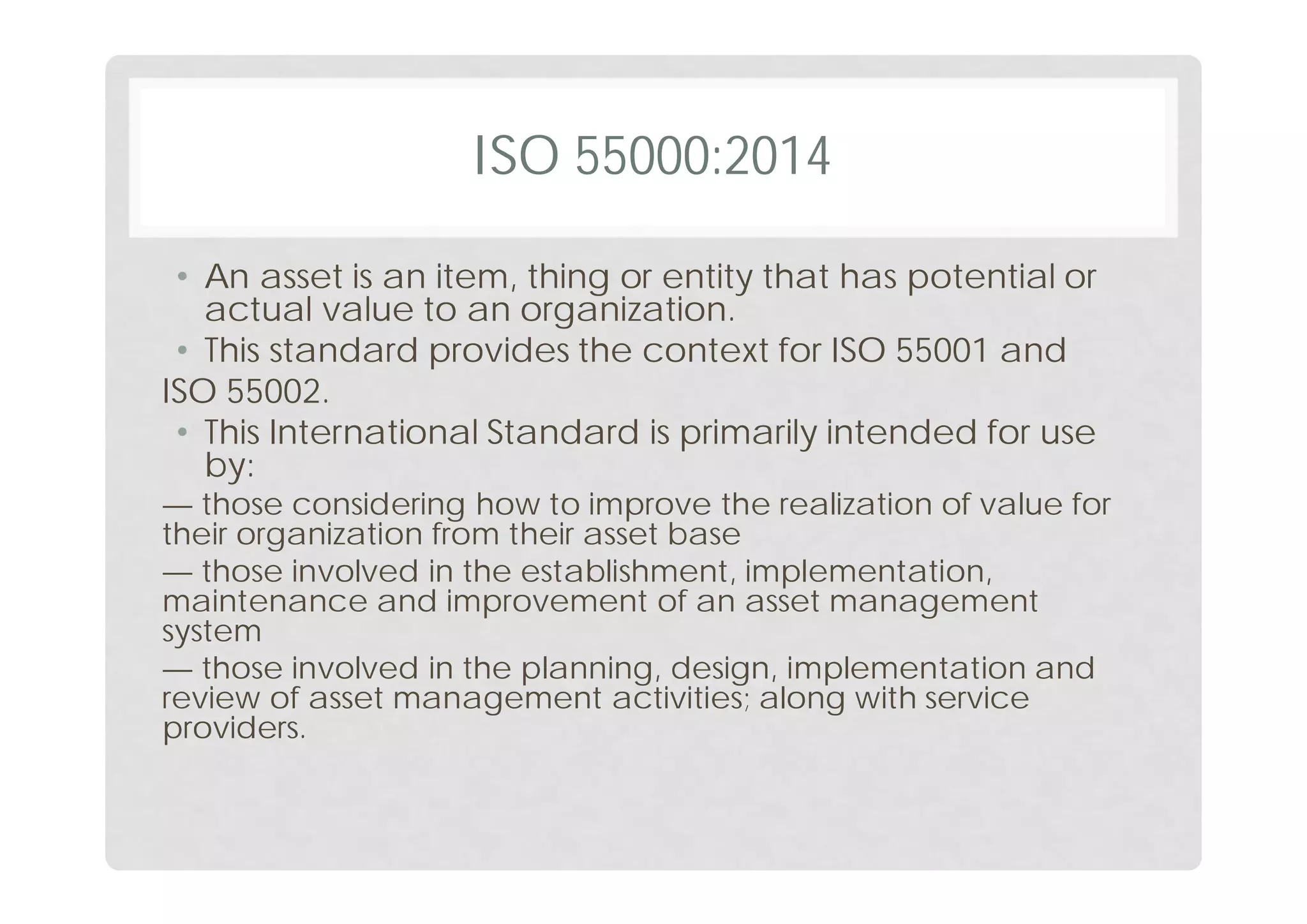 ISO 55000:2014

• An asset is an item, thing or entity that has potential or actual value to an organization.

• This standard provides the context for ISO 55001 and ISO 55002.

• This International Standard is primarily intended for use by:

— those considering how to improve the realization of value for their organization from their asset base

— those involved in the establishment, implementation, maintenance and improvement of an asset management system

— those involved in the planning, design, implementation and review of asset management activities; along with service providers.